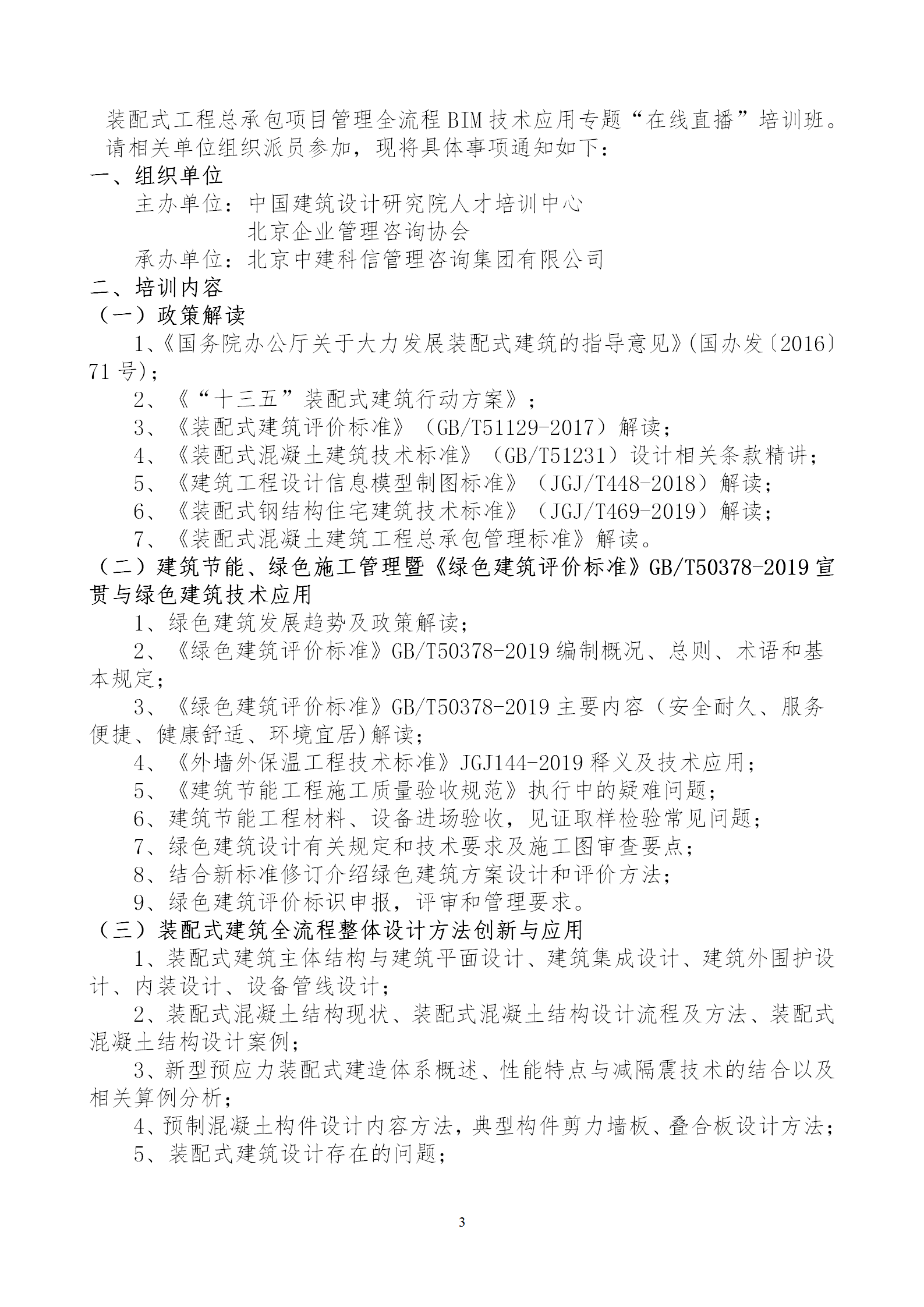 装配式工程总承包项目管理全流程 BIM 技术应用专题“在线直播”培训班。请相关单位组织派员参加，现将具体事项通知如下：

一、组织单位

主办单位：中国建筑设计研究院人才培训中心
北京企业管理咨询协会

承办单位：北京中建科信管理咨询集团有限公司

二、培训内容

（一）政策解读

1、《国务院办公厅关于大力发展装配式建筑的指导意见》(国办发〔2016〕71 号)；

2、《“十三五”装配式建筑行动方案》；

3、《装配式建筑评价标准》（GB/T51129-2017）解读；

4、《装配式混凝土建筑技术标准》（GB/T51231）设计相关条款精讲；

5、《建筑工程设计信息模型制图标准》（JGJ/T448-2018）解读；

6、《装配式钢结构住宅建筑技术标准》（JGJ/T469-2019）解读；

7、《装配式混凝土建筑工程总承包管理标准》解读。

（二）建筑节能、绿色施工管理暨《绿色建筑评价标准》GB/T50378-2019 宣贯与绿色建筑技术应用

1、绿色建筑发展趋势及政策解读；

2、《绿色建筑评价标准》GB/T50378-2019 编制概况、总则、术语和基本规定；

3、《绿色建筑评价标准》GB/T50378-2019 主要内容（安全耐久、服务便捷、健康舒适、环境宜居)解读；

4、《外墙外保温工程技术标准》JGJ144-2019 释义及技术应用；

5、《建筑节能工程施工质量验收规范》执行中的疑难问题；

6、建筑节能工程材料、设备进场验收，见证取样检验常见问题；

7、绿色建筑设计有关规定和技术要求及施工图审查要点；

8、结合新标准修订介绍绿色建筑方案设计和评价方法；

9、绿色建筑评价标识申报，评审和管理要求。

（三）装配式建筑全流程整体设计方法创新与应用

1、装配式建筑主体结构与建筑平面设计、建筑集成设计、建筑外围护设计、内装设计、设备管线设计；

2、装配式混凝土结构现状、装配式混凝土结构设计流程及方法、装配式混凝土结构设计案例；

3、新型预应力装配式建造体系概述、性能特点与减隔震技术的结合以及相关算例分析；

4、预制混凝土构件设计内容方法，典型构件剪力墙板、叠合板设计方法；

5、装配式建筑设计存在的问题；

3